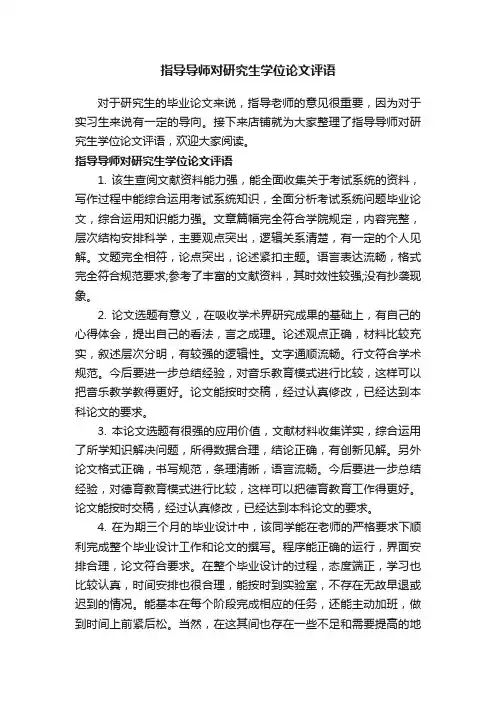 指导导师对研究生学位论文评语

对于研究生的毕业论文来说，指导老师的意见很重要，因为对于实习生来说有一定的导向。接下来店铺就为大家整理了指导导师对研究生学位论文评语，欢迎大家阅读。

指导导师对研究生学位论文评语

1. 该生查阅文献资料能力强，能全面收集关于考试系统的资料，写作过程中能综合运用考试系统知识，全面分析考试系统问题毕业论文，综合运用知识能力强。文章篇幅完全符合学院规定，内容完整，层次结构安排科学，主要观点突出，逻辑关系清楚，有一定的个人见解。文题完全相符，论点突出，论述紧扣主题。语言表达流畅，格式完全符合规范要求;参考了丰富的文献资料，其时效性较强;没有抄袭现象。

2. 论文选题有意义，在吸收学术界研究成果的基础上，有自己的心得体会，提出自己的看法，言之成理。论述观点正确，材料比较充实，叙述层次分明，有较强的逻辑性。文字通顺流畅。行文符合学术规范。今后要进一步总结经验，对音乐教育模式进行比较，这样可以把音乐教学教得更好。论文能按时交稿，经过认真修改，已经达到本科论文的要求。

3. 本论文选题有很强的应用价值，文献材料收集详实，综合运用了所学知识解决问题，所得数据合理，结论正确，有创新见解。另外论文格式正确，书写规范，条理清晰，语言流畅。今后要进一步总结经验，对德育教育模式进行比较，这样可以把德育教育工作得更好。论文能按时交稿，经过认真修改，已经达到本科论文的要求。

4. 在为期三个月的毕业设计中，该同学能在老师的严格要求下顺利完成整个毕业设计工作和论文的撰写。程序能正确的运行，界面安排合理，论文符合要求。在整个毕业设计的过程，态度端正，学习也比较认真，时间安排也很合理，能按时到实验室，不存在无故早退或迟到的情况。能基本在每个阶段完成相应的任务，还能主动加班，做到时间上前紧后松。当然，在这其间也存在一些不足和需要提高的地